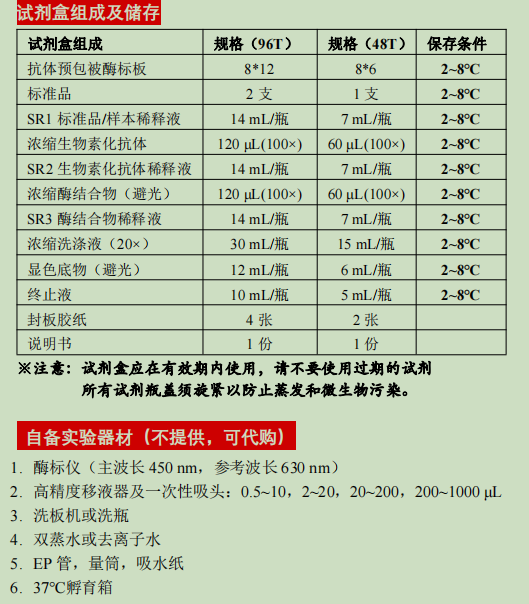 试剂盒组成及储存

| 试剂盒组成 | 规格（96T） | 规格（48T） | 保存条件 |
|---|---|---|---|
| 抗体预包被酶标板 | 8*12 | 8*6 | 2~8°C |
| 标准品 | 2 支 | 1 支 | 2~8°C |
| SR1 标准品/样本稀释液 | 14 mL/瓶 | 7 mL/瓶 | 2~8°C |
| 浓缩生物素化抗体 | 120 μL(100×) | 60 μL(100×) | 2~8°C |
| SR2 生物素化抗体稀释液 | 14 mL/瓶 | 7 mL/瓶 | 2~8°C |
| 浓缩酶结合物（避光） | 120 μL(100×) | 60 μL(100×) | 2~8°C |
| SR3 酶结合物稀释液 | 14 mL/瓶 | 7 mL/瓶 | 2~8°C |
| 浓缩洗涤液（20×） | 30 mL/瓶 | 15 mL/瓶 | 2~8°C |
| 显色底物（避光） | 12 mL/瓶 | 6 mL/瓶 | 2~8°C |
| 终止液 | 10 mL/瓶 | 5 mL/瓶 | 2~8°C |
| 封板胶纸 | 4 张 | 2 张 | |
| 说明书 | 1 份 | 1 份 | |

※注意：试剂盒应在有效期内使用，请不要使用过期的试剂
所有试剂瓶盖须旋紧以防止蒸发和微生物污染。

自备实验器材（不提供，可代购）

1. 酶标仪（主波长 450 nm，参考波长 630 nm）
2. 高精度移液器及一次性吸头：0.5~10，2~20，20~200，200~1000 μL
3. 洗板机或洗瓶
4. 双蒸水或去离子水
5. EP 管，量筒，吸水纸
6. 37°C孵育箱